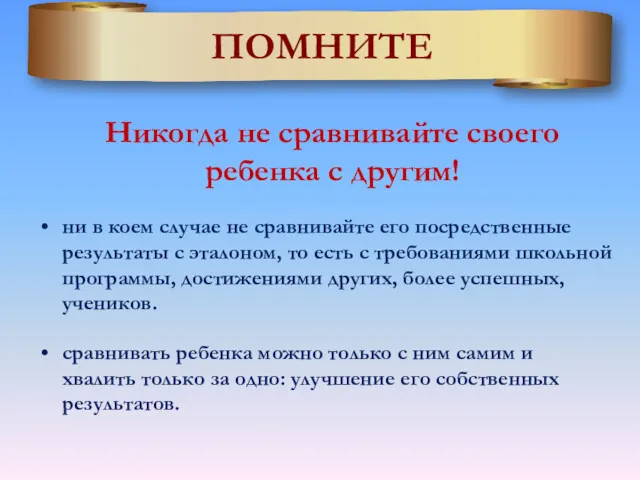 ПОМНИТЕ

Никогда не сравнивайте своего ребенка с другим!

• ни в коем случае не сравнивайте его посредственные результаты с эталоном, то есть с требованиями школьной программы, достижениями других, более успешных, учеников.

• сравнивать ребенка можно только с ним самим и хвалить только за одно: улучшение его собственных результатов.